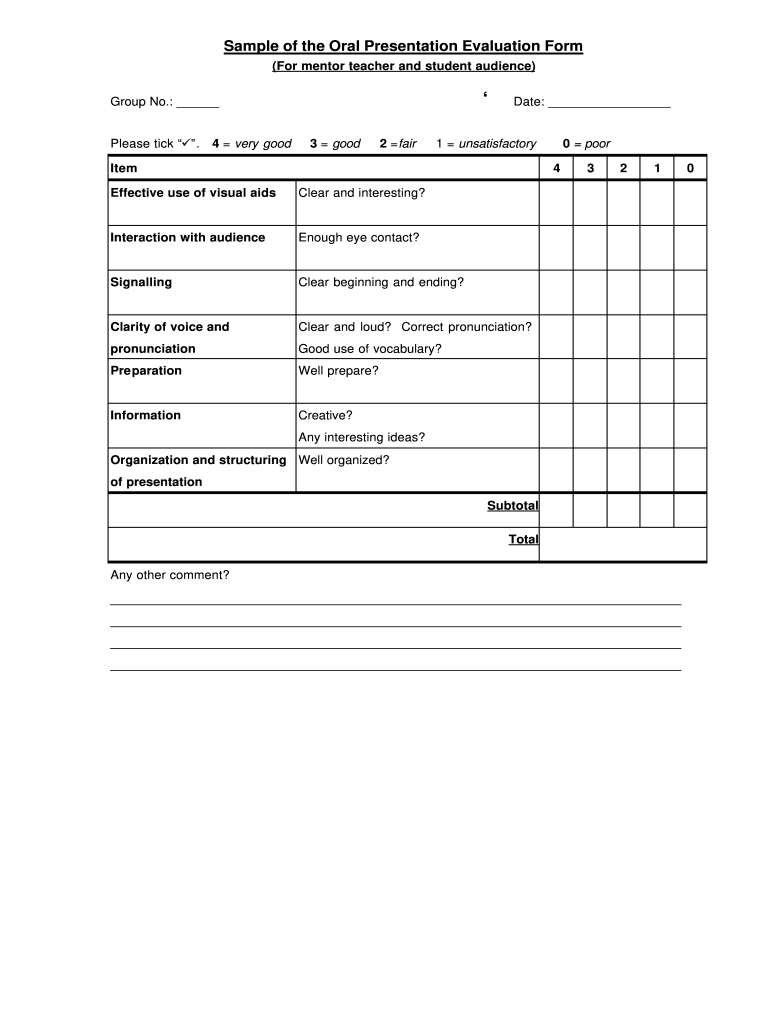 Sample of the Oral Presentation Evaluation Form
(For mentor teacher and student audience)

Group No.: ______ ‘ Date: _________________

Please tick “✓”. 4 = very good 3 = good 2 =fair 1 = unsatisfactory 0 = poor

| Item | | 4 | 3 | 2 | 1 | 0 |
|---|---|---|---|---|---|---|
| Effective use of visual aids | Clear and interesting? | | | | | |
| Interaction with audience | Enough eye contact? | | | | | |
| Signalling | Clear beginning and ending? | | | | | |
| Clarity of voice and pronunciation | Clear and loud? Correct pronunciation? Good use of vocabulary? | | | | | |
| Preparation | Well prepare? | | | | | |
| Information | Creative? Any interesting ideas? | | | | | |
| Organization and structuring of presentation | Well organized? | | | | | |
| | Subtotal | | | | | |
| | Total | | | | | |

Any other comment?